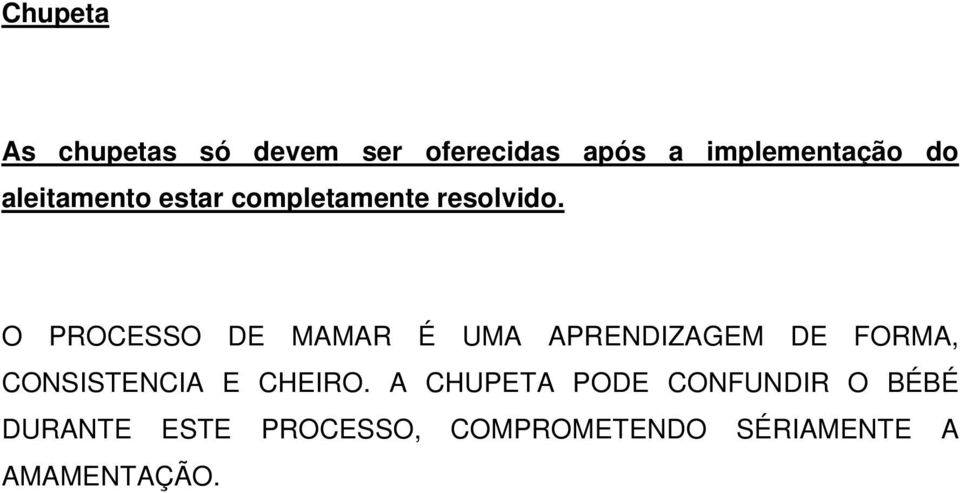 Chupeta

As chupetas só devem ser oferecidas após a implementação do aleitamento estar completamente resolvido.

O PROCESSO DE MAMAR É UMA APRENDIZAGEM DE FORMA, CONSISTENCIA E CHEIRO. A CHUPETA PODE CONFUNDIR O BÉBÉ DURANTE ESTE PROCESSO, COMPROMETENDO SÉRIAMENTE A AMAMENTAÇÃO.